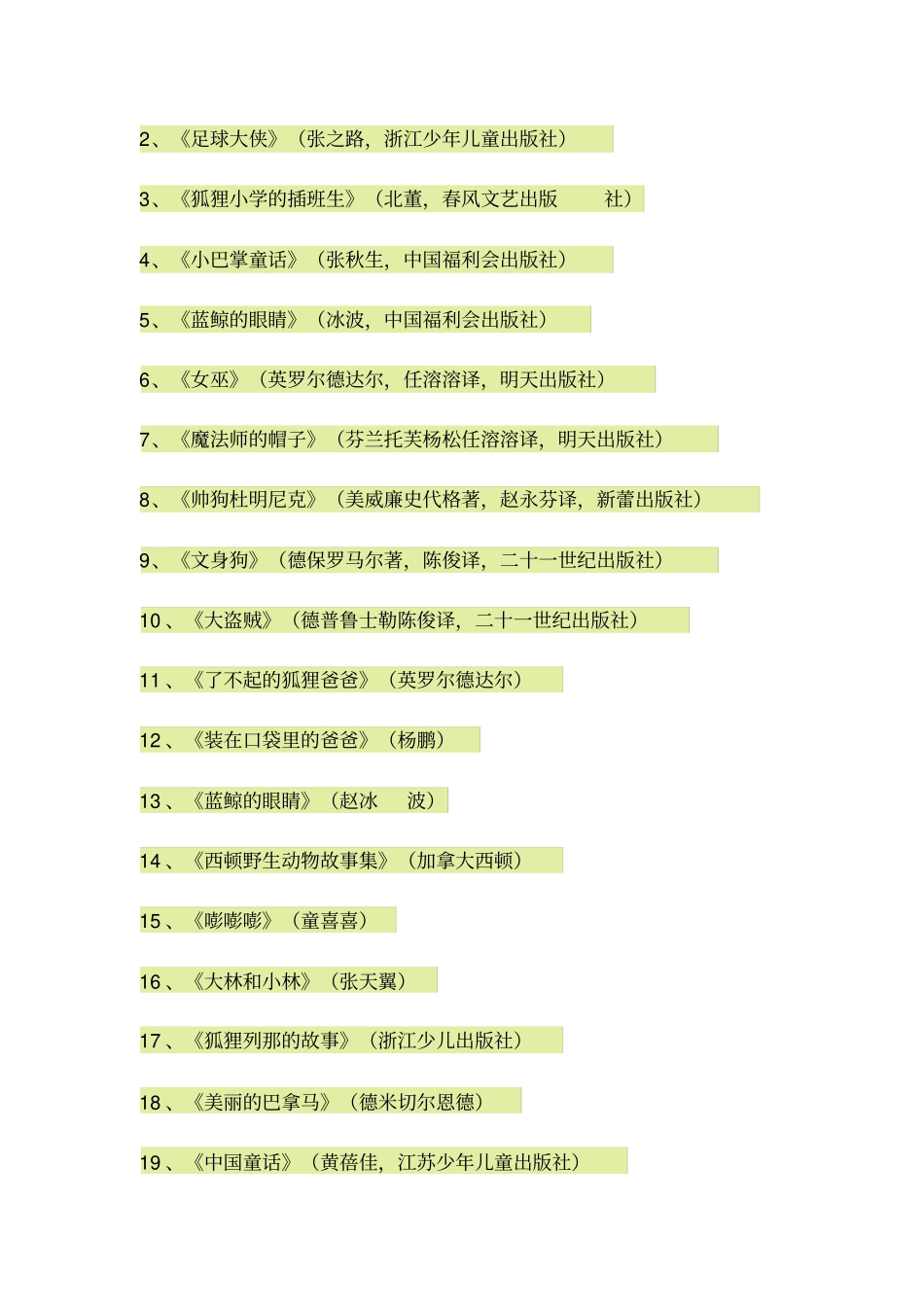 2、《足球大侠》（张之路，浙江少年儿童出版社）

3、《狐狸小学的插班生》（北董，春风文艺出版　社）

4、《小巴掌童话》（张秋生，中国福利会出版社）

5、《蓝鲸的眼睛》（冰波，中国福利会出版社）

6、《女巫》（英罗尔德达尔，任溶溶译，明天出版社）

7、《魔法师的帽子》（芬兰托芙杨松任溶溶译，明天出版社）

8、《帅狗杜明尼克》（美威廉史代格著，赵永芬译，新蕾出版社）

9、《文身狗》（德保罗马尔著，陈俊译，二十一世纪出版社）

10、《大盗贼》（德普鲁士勒陈俊译，二十一世纪出版社）

11、《了不起的狐狸爸爸》（英罗尔德达尔）

12、《装在口袋里的爸爸》（杨鹏）

13、《蓝鲸的眼睛》（赵冰　波）

14、《西顿野生动物故事集》（加拿大西顿）

15、《嘭嘭嘭》（童喜喜）

16、《大林和小林》（张天翼）

17、《狐狸列那的故事》（浙江少儿出版社）

18、《美丽的巴拿马》（德米切尔恩德）

19、《中国童话》（黄蓓佳，江苏少年儿童出版社）